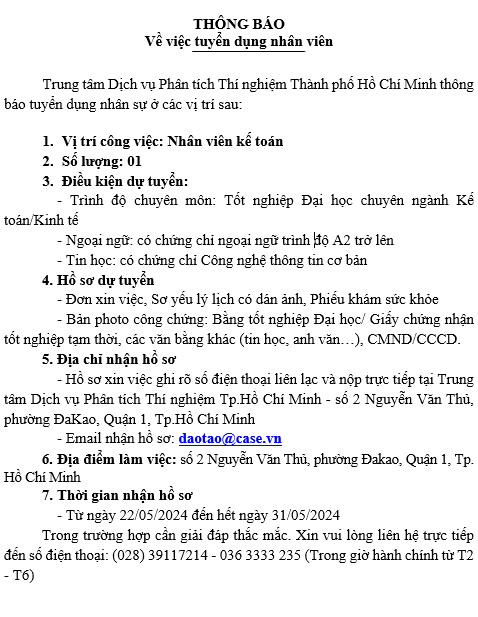 THÔNG BÁO
Về việc tuyển dụng nhân viên

Trung tâm Dịch vụ Phân tích Thí nghiệm Thành phố Hồ Chí Minh thông báo tuyển dụng nhân sự ở các vị trí sau:

1. Vị trí công việc: Nhân viên kế toán
2. Số lượng: 01
3. Điều kiện dự tuyển:
- Trình độ chuyên môn: Tốt nghiệp Đại học chuyên ngành Kế toán/Kinh tế
- Ngoại ngữ: có chứng chỉ ngoại ngữ trình độ A2 trở lên
- Tin học: có chứng chỉ Công nghệ thông tin cơ bản
4. Hồ sơ dự tuyển
- Đơn xin việc, Sơ yếu lý lịch có dán ảnh, Phiếu khám sức khỏe
- Bản photo công chứng: Bằng tốt nghiệp Đại học/ Giấy chứng nhận tốt nghiệp tạm thời, các văn bằng khác (tin học, anh văn…), CMND/CCCD.
5. Địa chỉ nhận hồ sơ
- Hồ sơ xin việc ghi rõ số điện thoại liên lạc và nộp trực tiếp tại Trung tâm Dịch vụ Phân tích Thí nghiệm Tp.Hồ Chí Minh - số 2 Nguyễn Văn Thủ, phường ĐaKao, Quận 1, Tp.Hồ Chí Minh
- Email nhận hồ sơ: daotao@case.vn
6. Địa điểm làm việc: số 2 Nguyễn Văn Thủ, phường Đakao, Quận 1, Tp. Hồ Chí Minh
7. Thời gian nhận hồ sơ
- Từ ngày 22/05/2024 đến hết ngày 31/05/2024
Trong trường hợp cần giải đáp thắc mắc. Xin vui lòng liên hệ trực tiếp đến số điện thoại: (028) 39117214 - 036 3333 235 (Trong giờ hành chính từ T2 - T6)